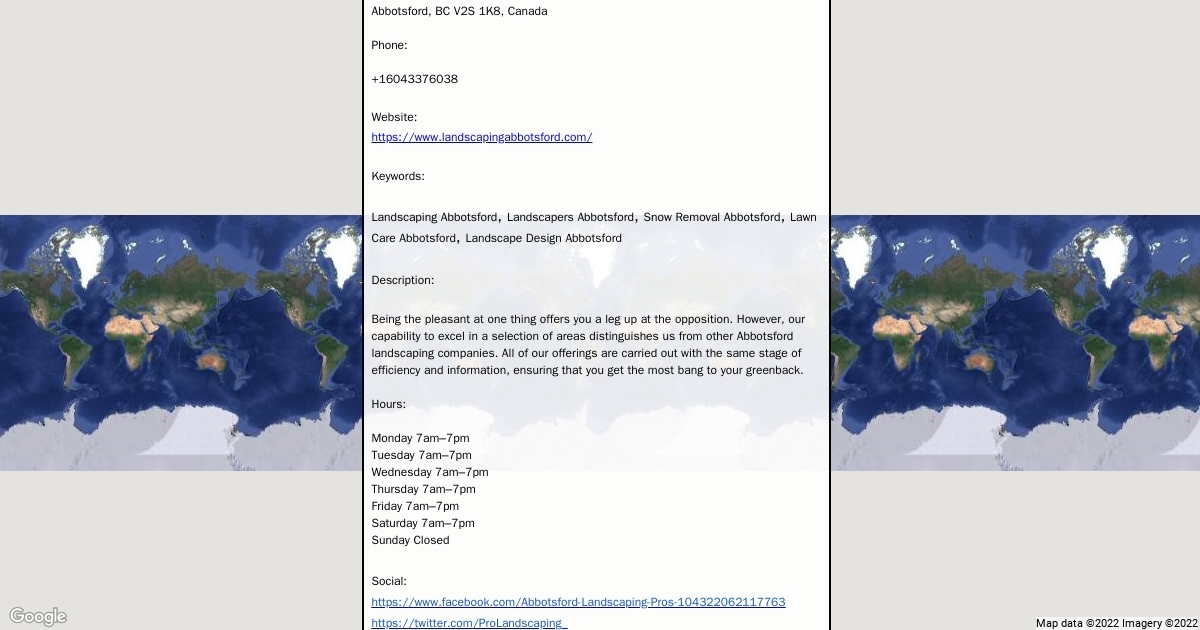 Abbotsford, BC V2S 1K8, Canada

Phone:

+16043376038

Website:
https://www.landscapingabbotsford.com/

Keywords:

Landscaping Abbotsford, Landscapers Abbotsford, Snow Removal Abbotsford, Lawn Care Abbotsford, Landscape Design Abbotsford

Description:

Being the pleasant at one thing offers you a leg up at the opposition. However, our capability to excel in a selection of areas distinguishes us from other Abbotsford landscaping companies. All of our offerings are carried out with the same stage of efficiency and information, ensuring that you get the most bang to your greenback.

Hours:

Monday 7am–7pm
Tuesday 7am–7pm
Wednesday 7am–7pm
Thursday 7am–7pm
Friday 7am–7pm
Saturday 7am–7pm
Sunday Closed

Social:
https://www.facebook.com/Abbotsford-Landscaping-Pros-104322062117763
https://twitter.com/ProLandscaping_

Google

Map data ©2022 Imagery ©2022